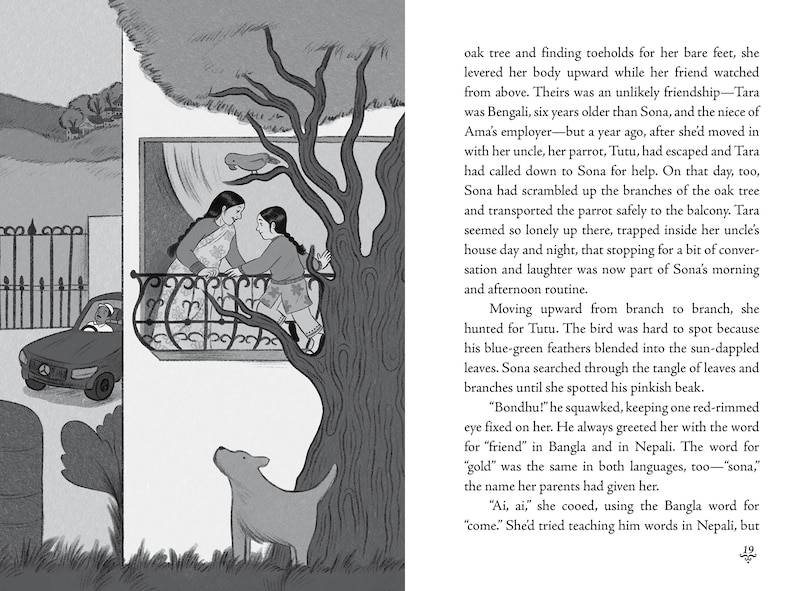 oak tree and finding toeholds for her bare feet, she levered her body upward while her friend watched from above. Theirs was an unlikely friendship—Tara was Bengali, six years older than Sona, and the niece of Ama's employer—but a year ago, after she'd moved in with her uncle, her parrot, Tutu, had escaped and Tara had called down to Sona for help. On that day, too, Sona had scrambled up the branches of the oak tree and transported the parrot safely to the balcony. Tara seemed so lonely up there, trapped inside her uncle's house day and night, that stopping for a bit of conversation and laughter was now part of Sona's morning and afternoon routine.

Moving upward from branch to branch, she hunted for Tutu. The bird was hard to spot because his blue-green feathers blended into the sun-dappled leaves. Sona searched through the tangle of leaves and branches until she spotted his pinkish beak.

"Bondhu!" he squawked, keeping one red-rimmed eye fixed on her. He always greeted her with the word for "friend" in Bangla and in Nepali. The word for "gold" was the same in both languages, too—"sona," the name her parents had given her.

"Ai, ai," she cooed, using the Bangla word for "come." She'd tried teaching him words in Nepali, but

19